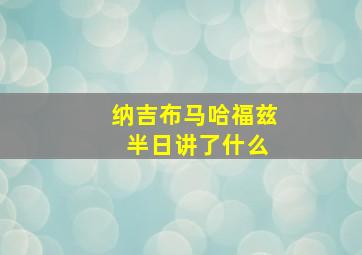 纳吉布马哈福兹
半日讲了什么